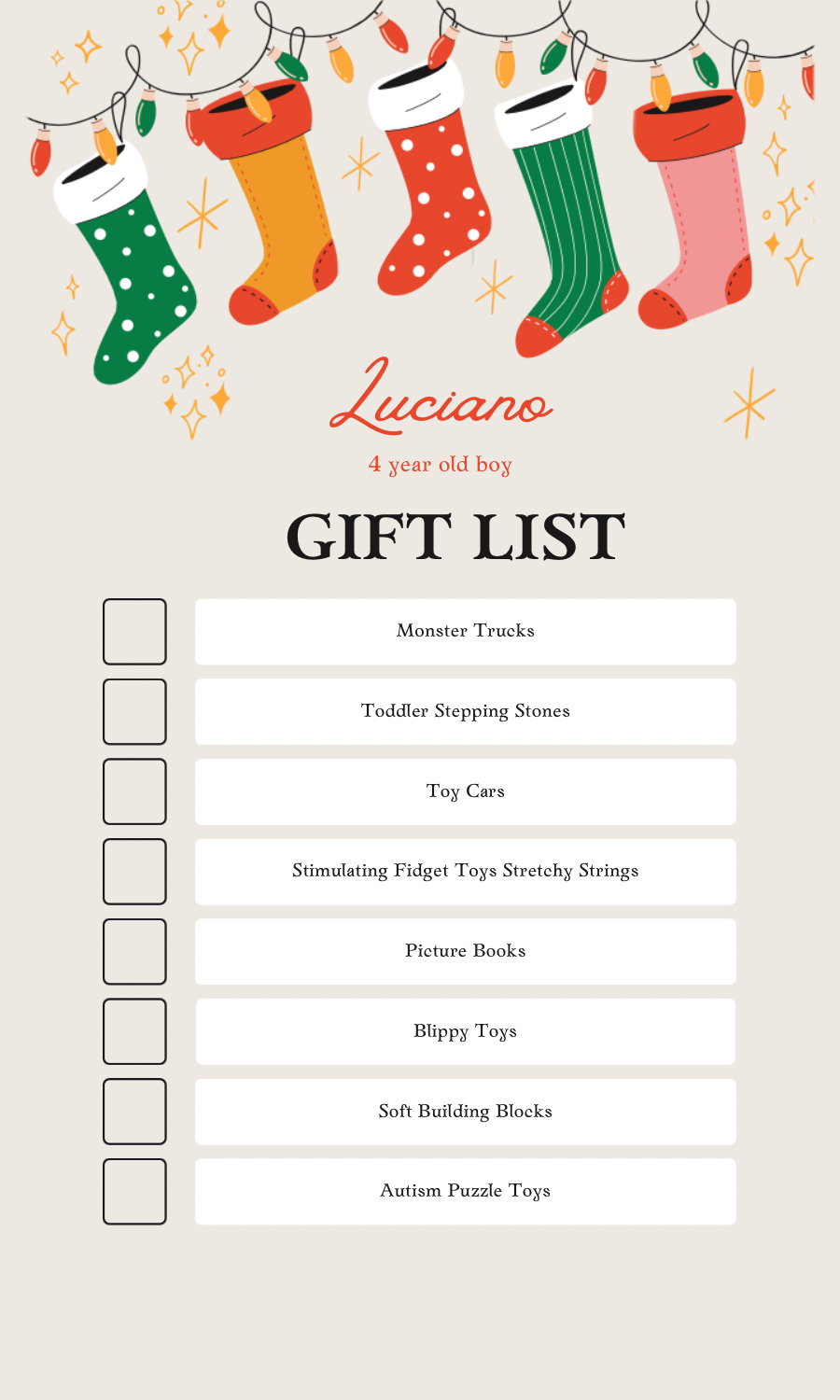 Luciano

4 year old boy

GIFT LIST

☐ Monster Trucks

☐ Toddler Stepping Stones

☐ Toy Cars

☐ Stimulating Fidget Toys Stretchy Strings

☐ Picture Books

☐ Blippy Toys

☐ Soft Building Blocks

☐ Autism Puzzle Toys